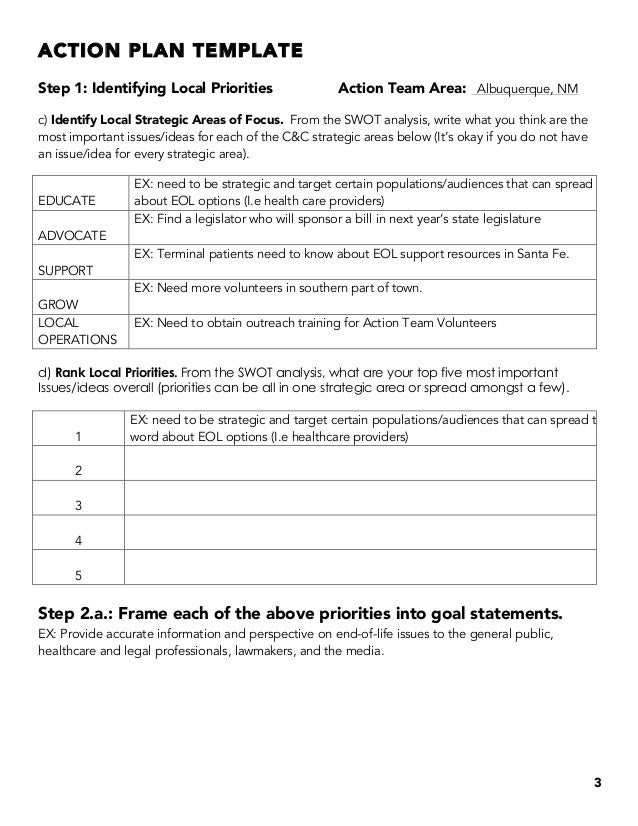 ACTION PLAN TEMPLATE

Step 1: Identifying Local Priorities Action Team Area: Albuquerque, NM

c) Identify Local Strategic Areas of Focus. From the SWOT analysis, write what you think are the most important issues/ideas for each of the C&C strategic areas below (It's okay if you do not have an issue/idea for every strategic area).

| | |
|---|---|
| EDUCATE | EX: need to be strategic and target certain populations/audiences that can spread about EOL options (I.e health care providers) |
| ADVOCATE | EX: Find a legislator who will sponsor a bill in next year's state legislature |
| SUPPORT | EX: Terminal patients need to know about EOL support resources in Santa Fe. |
| GROW | EX: Need more volunteers in southern part of town. |
| LOCAL OPERATIONS | EX: Need to obtain outreach training for Action Team Volunteers |

d) Rank Local Priorities. From the SWOT analysis, what are your top five most important Issues/ideas overall (priorities can be all in one strategic area or spread amongst a few).

| | |
|---|---|
| 1 | EX: need to be strategic and target certain populations/audiences that can spread t word about EOL options (I.e healthcare providers) |
| 2 | |
| 3 | |
| 4 | |
| 5 | |

Step 2.a.: Frame each of the above priorities into goal statements.
EX: Provide accurate information and perspective on end-of-life issues to the general public, healthcare and legal professionals, lawmakers, and the media.

3